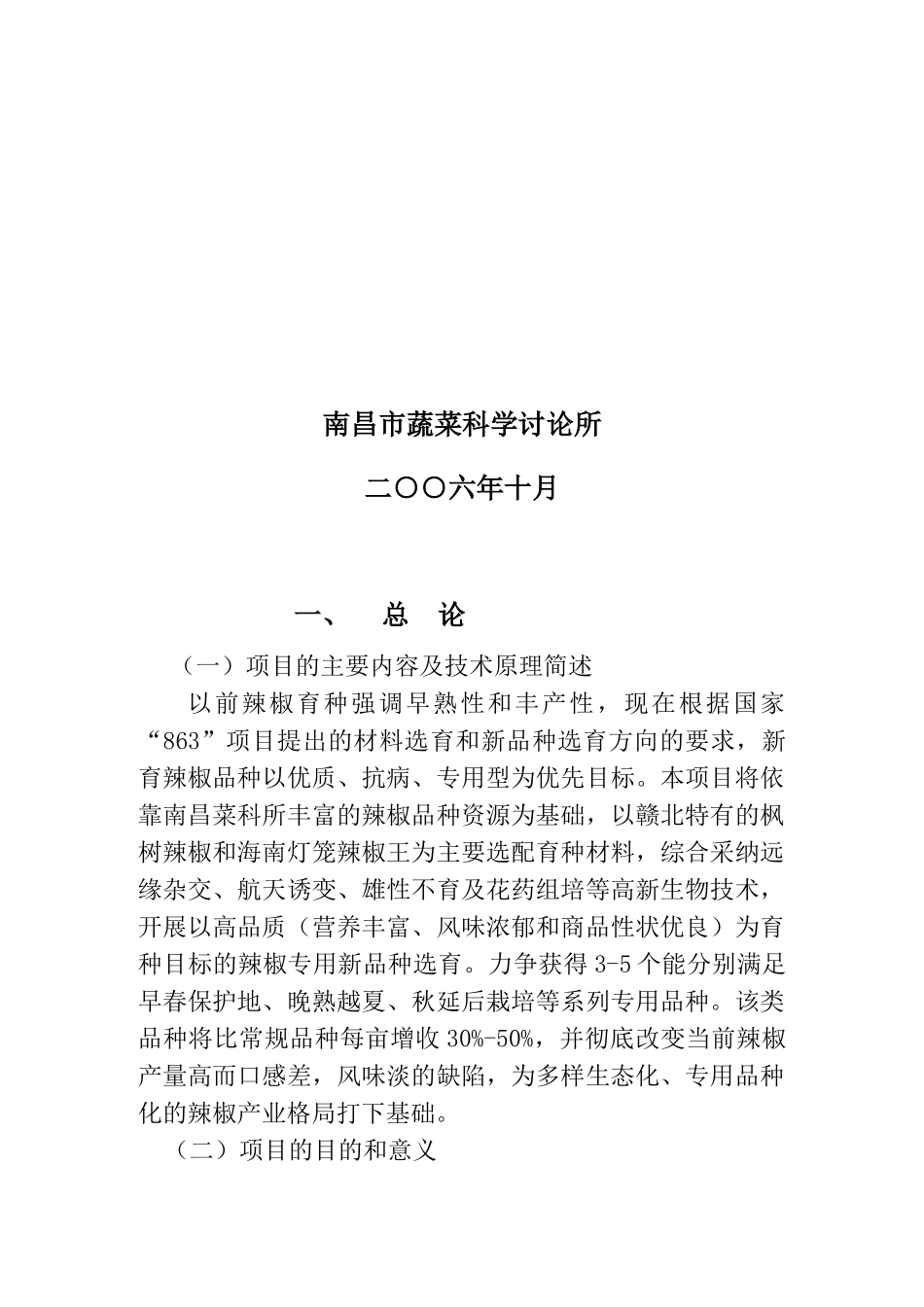 南昌市蔬菜科学讨论所

二〇〇六年十月

一、 总 论

（一）项目的主要内容及技术原理简述

以前辣椒育种强调早熟性和丰产性，现在根据国家“863”项目提出的材料选育和新品种选育方向的要求，新育辣椒品种以优质、抗病、专用型为优先目标。本项目将依靠南昌菜科所丰富的辣椒品种资源为基础，以赣北特有的枫树辣椒和海南灯笼辣椒王为主要选配育种材料，综合采纳远缘杂交、航天诱变、雄性不育及花药组培等高新生物技术，开展以高品质（营养丰富、风味浓郁和商品性状优良）为育种目标的辣椒专用新品种选育。力争获得 3-5 个能分别满足早春保护地、晚熟越夏、秋延后栽培等系列专用品种。该类品种将比常规品种每亩增收 30%-50%，并彻底改变当前辣椒产量高而口感差，风味淡的缺陷，为多样生态化、专用品种化的辣椒产业格局打下基础。

（二）项目的目的和意义